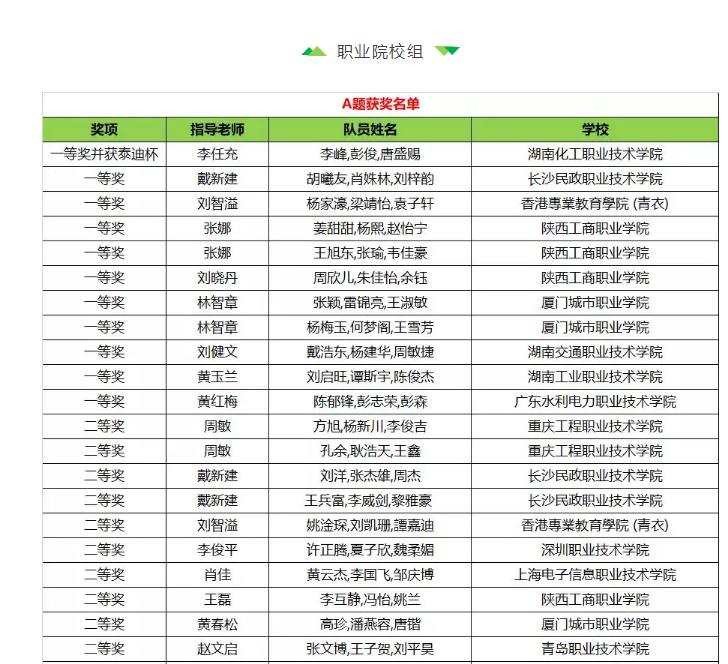 职业院校组

A题获奖名单

| 奖项 | 指导老师 | 队员姓名 | 学校 |
|---|---|---|---|
| 一等奖并获泰迪杯 | 李任充 | 李峰,彭俊,唐盛赐 | 湖南化工职业技术学院 |
| 一等奖 | 戴新建 | 胡曦友,肖姝林,刘梓韵 | 长沙民政职业技术学院 |
| 一等奖 | 刘智溢 | 杨家濠,梁靖怡,袁子轩 | 香港專業教育學院 (青衣) |
| 一等奖 | 张娜 | 姜甜甜,杨熙,赵怡宁 | 陕西工商职业学院 |
| 一等奖 | 张娜 | 王旭东,张瑜,韦佳豪 | 陕西工商职业学院 |
| 一等奖 | 刘晓丹 | 周欣儿,朱佳怡,余钰 | 陕西工商职业学院 |
| 一等奖 | 林智章 | 张颖,雷锦亮,王淑敏 | 厦门城市职业学院 |
| 一等奖 | 林智章 | 杨梅玉,何梦阁,王雪芳 | 厦门城市职业学院 |
| 一等奖 | 刘健文 | 戴浩东,杨建华,周敏捷 | 湖南交通职业技术学院 |
| 一等奖 | 黄玉兰 | 刘启旺,谭斯宇,陈俊杰 | 湖南工业职业技术学院 |
| 一等奖 | 黄红梅 | 陈郁锋,彭志荣,彭森 | 广东水利电力职业技术学院 |
| 二等奖 | 周敏 | 方旭,杨新川,李俊吉 | 重庆工程职业技术学院 |
| 二等奖 | 周敏 | 孔余,耿浩天,王鑫 | 重庆工程职业技术学院 |
| 二等奖 | 戴新建 | 刘洋,张杰雄,周杰 | 长沙民政职业技术学院 |
| 二等奖 | 戴新建 | 王兵富,李威剑,黎雅豪 | 长沙民政职业技术学院 |
| 二等奖 | 刘智溢 | 姚淦琛,刘凯珊,譚嘉迪 | 香港專業教育學院 (青衣) |
| 二等奖 | 李俊平 | 许正腾,夏子欣,魏柔媚 | 深圳职业技术学院 |
| 二等奖 | 肖佳 | 黄云杰,李国飞,邹庆博 | 上海电子信息职业技术学院 |
| 二等奖 | 王磊 | 李互静,冯怡,姚兰 | 陕西工商职业学院 |
| 二等奖 | 黄春松 | 高珍,潘燕容,唐锴 | 厦门城市职业学院 |
| 二等奖 | 赵文启 | 张文博,王子贺,刘平昊 | 青岛职业技术学院 |